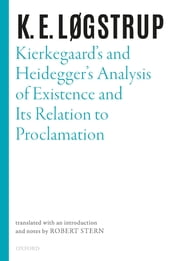 K. E. LØGSTRUP

Kierkegaard's and Heidegger's Analysis of Existence and Its Relation to Proclamation

translated with an introduction and notes by ROBERT STERN

OXFORD